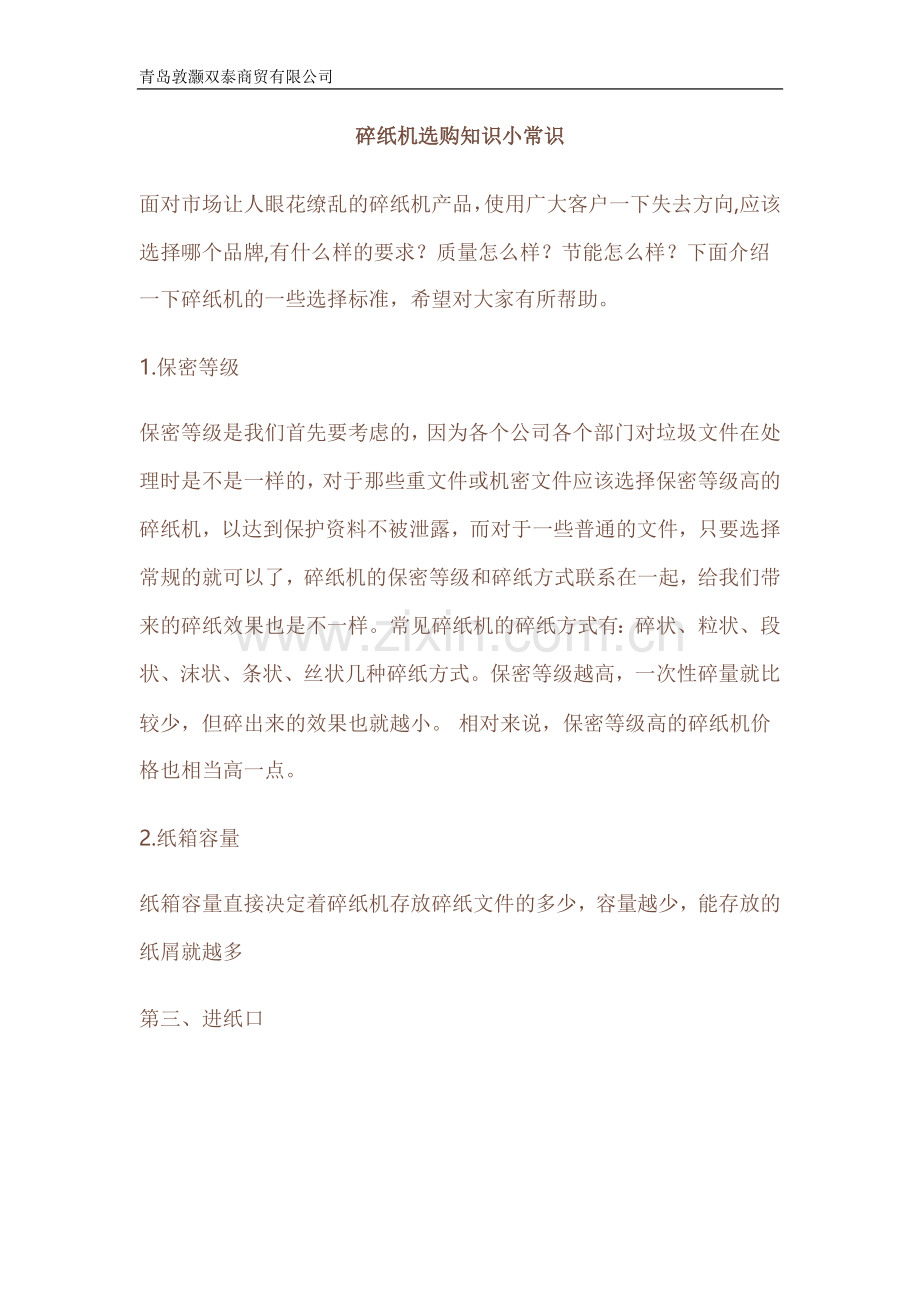 青岛敦灏双泰商贸有限公司

碎纸机选购知识小常识

面对市场让人眼花缭乱的碎纸机产品,使用广大客户一下失去方向,应该选择哪个品牌,有什么样的要求？质量怎么样？节能怎么样？下面介绍一下碎纸机的一些选择标准，希望对大家有所帮助。

1.保密等级

保密等级是我们首先要考虑的，因为各个公司各个部门对垃圾文件在处理时是不是一样的，对于那些重文件或机密文件应该选择保密等级高的碎纸机，以达到保护资料不被泄露，而对于一些普通的文件，只要选择常规的就可以了，碎纸机的保密等级和碎纸方式联系在一起，给我们带来的碎纸效果也是不一样。常见碎纸机的碎纸方式有：碎状、粒状、段状、沫状、条状、丝状几种碎纸方式。保密等级越高，一次性碎量就比较少，但碎出来的效果也就越小。 相对来说，保密等级高的碎纸机价格也相当高一点。

2.纸箱容量

纸箱容量直接决定着碎纸机存放碎纸文件的多少，容量越少，能存放的纸屑就越多

第三、进纸口

www.zixin.com.cn